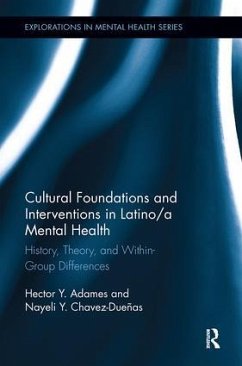 EXPLORATIONS IN MENTAL HEALTH SERIES

Cultural Foundations and Interventions in Latino/a Mental Health

History, Theory, and Within-Group Differences

Hector Y. Adames and Nayeli Y. Chavez-Dueñas

R